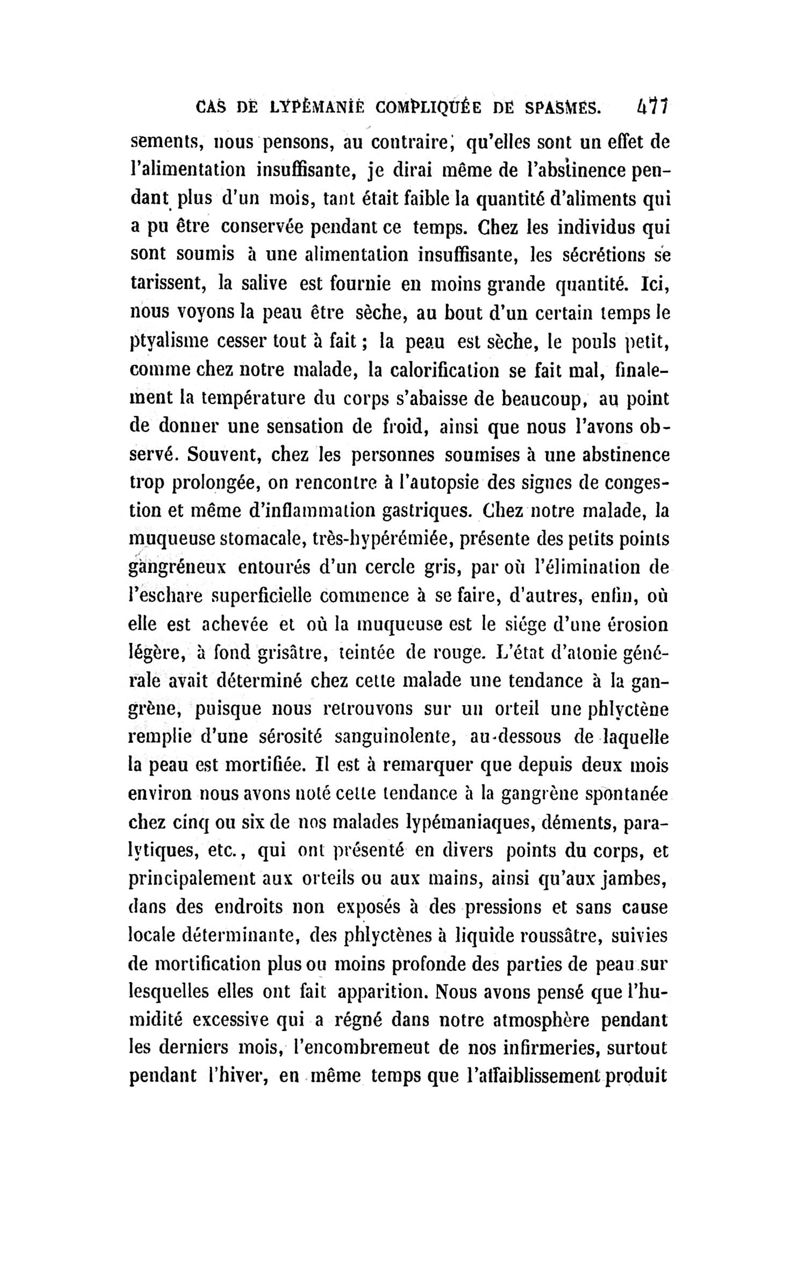 CAS DE LYPÉMANIE COMPLIQUÉE DE SPASMES. 477

sements, nous pensons, au contraire, qu'elles sont un effet de l'alimentation insuffisante, je dirai même de l'abstinence pendant plus d'un mois, tant était faible la quantité d'aliments qui a pu être conservée pendant ce temps. Chez les individus qui sont soumis à une alimentation insuffisante, les sécrétions se tarissent, la salive est fournie en moins grande quantité. Ici, nous voyons la peau être sèche, au bout d'un certain temps le ptyalisme cesser tout à fait ; la peau est sèche, le pouls petit, comme chez notre malade, la calorification se fait mal, finalement la température du corps s'abaisse de beaucoup, au point de donner une sensation de froid, ainsi que nous l'avons observé. Souvent, chez les personnes soumises à une abstinence trop prolongée, on rencontre à l'autopsie des signes de congestion et même d'inflammation gastriques. Chez notre malade, la muqueuse stomacale, très-hypérémiée, présente des petits points gangréneux entourés d'un cercle gris, par où l'élimination de l'eschare superficielle commence à se faire, d'autres, enfin, où elle est achevée et où la muqueuse est le siége d'une érosion légère, à fond grisâtre, teintée de rouge. L'état d'atonie générale avait déterminé chez cette malade une tendance à la gangrène, puisque nous retrouvons sur un orteil une phlyctène remplie d'une sérosité sanguinolente, au-dessous de laquelle la peau est mortifiée. Il est à remarquer que depuis deux mois environ nous avons noté cette tendance à la gangrène spontanée chez cinq ou six de nos malades lypémaniaques, déments, paralytiques, etc., qui ont présenté en divers points du corps, et principalement aux orteils ou aux mains, ainsi qu'aux jambes, dans des endroits non exposés à des pressions et sans cause locale déterminante, des phlyctènes à liquide roussâtre, suivies de mortification plus ou moins profonde des parties de peau sur lesquelles elles ont fait apparition. Nous avons pensé que l'humidité excessive qui a régné dans notre atmosphère pendant les derniers mois, l'encombrement de nos infirmeries, surtout pendant l'hiver, en même temps que l'affaiblissement produit